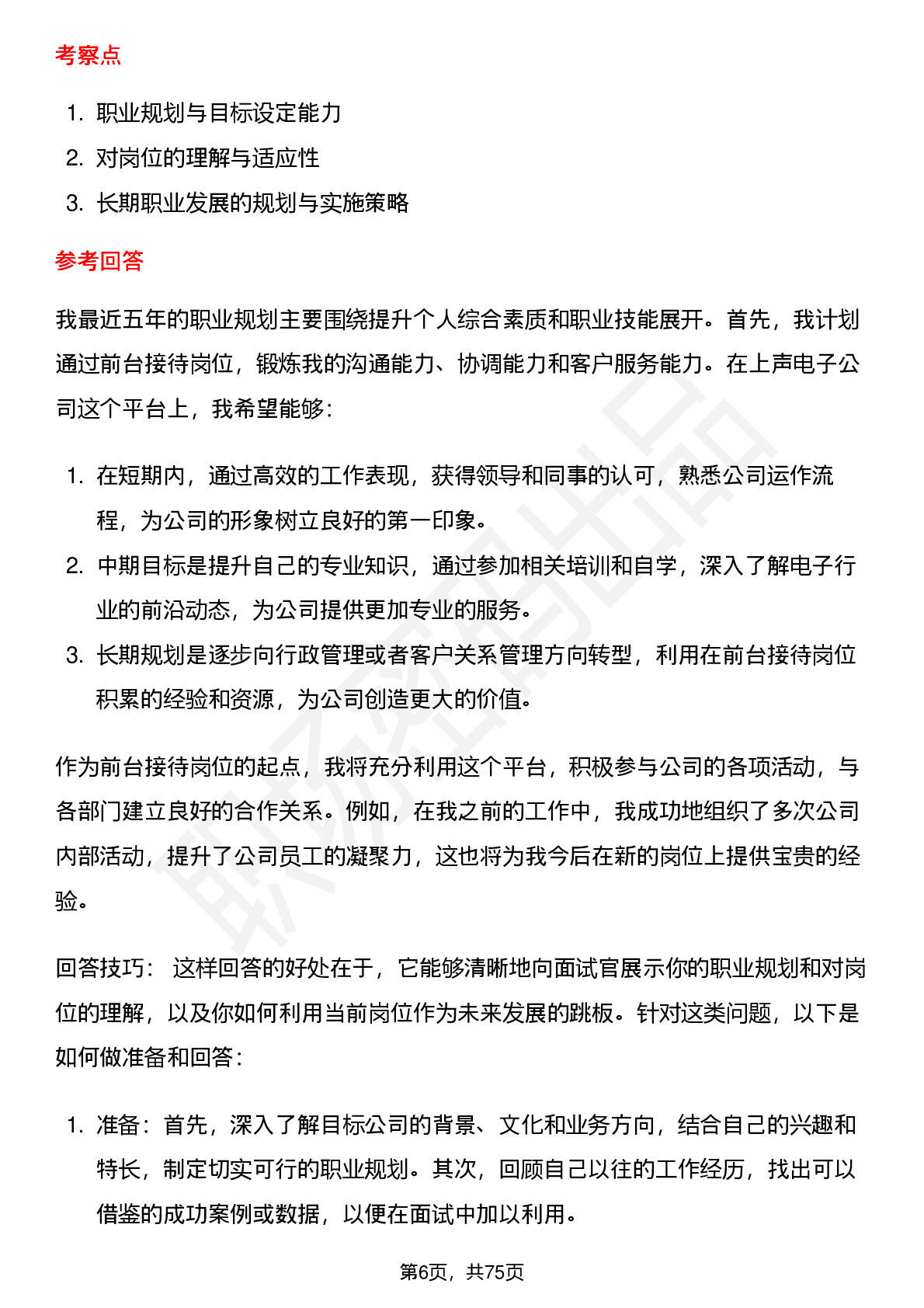 考察点

1. 职业规划与目标设定能力
2. 对岗位的理解与适应性
3. 长期职业发展的规划与实施策略

参考回答

我最近五年的职业规划主要围绕提升个人综合素质和职业技能展开。首先，我计划通过前台接待岗位，锻炼我的沟通能力、协调能力和客户服务能力。在上声电子公司这个平台上，我希望能够：

1. 在短期内，通过高效的工作表现，获得领导和同事的认可，熟悉公司运作流程，为公司的形象树立良好的第一印象。
2. 中期目标是提升自己的专业知识，通过参加相关培训和自学，深入了解电子行业的前沿动态，为公司提供更加专业的服务。
3. 长期规划是逐步向行政管理或者客户关系管理方向转型，利用在前台接待岗位积累的经验和资源，为公司创造更大的价值。

作为前台接待岗位的起点，我将充分利用这个平台，积极参与公司的各项活动，与各部门建立良好的合作关系。例如，在我之前的工作中，我成功地组织了多次公司内部活动，提升了公司员工的凝聚力，这也将为我今后在新的岗位上提供宝贵的经验。

回答技巧： 这样回答的好处在于，它能够清晰地向面试官展示你的职业规划和对岗位的理解，以及你如何利用当前岗位作为未来发展的跳板。针对这类问题，以下是如何做准备和回答：

1. 准备：首先，深入了解目标公司的背景、文化和业务方向，结合自己的兴趣和特长，制定切实可行的职业规划。其次，回顾自己以往的工作经历，找出可以借鉴的成功案例或数据，以便在面试中加以利用。

第6页，共75页